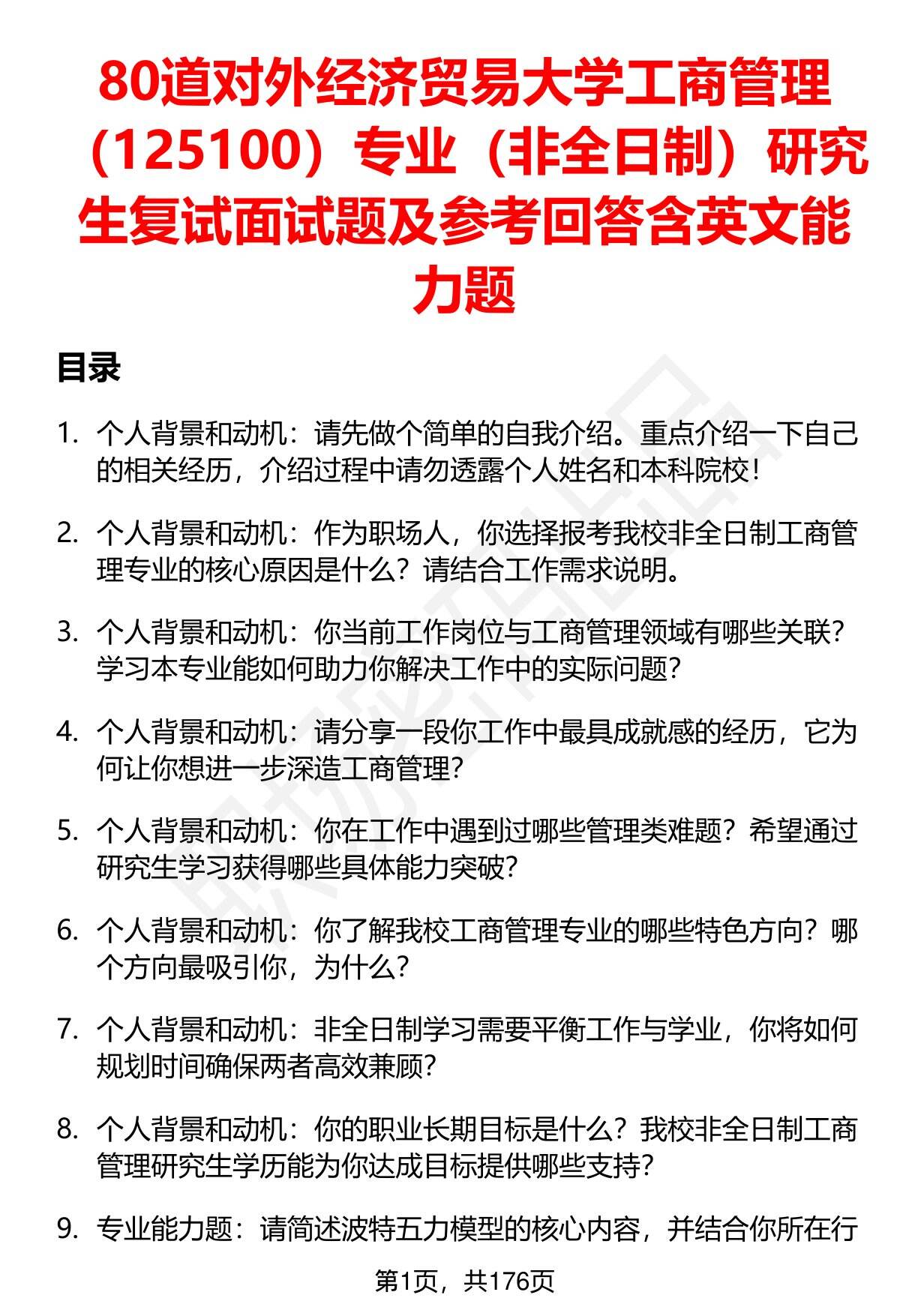 80道对外经济贸易大学工商管理（125100）专业（非全日制）研究生复试面试题及参考回答含英文能力题

目录

1. 个人背景和动机：请先做个简单的自我介绍。重点介绍一下自己的相关经历，介绍过程中请勿透露个人姓名和本科院校！

2. 个人背景和动机：作为职场人，你选择报考我校非全日制工商管理专业的核心原因是什么？请结合工作需求说明。

3. 个人背景和动机：你当前工作岗位与工商管理领域有哪些关联？学习本专业能如何助力你解决工作中的实际问题？

4. 个人背景和动机：请分享一段你工作中最具成就感的经历，它为何让你想进一步深造工商管理？

5. 个人背景和动机：你在工作中遇到过哪些管理类难题？希望通过研究生学习获得哪些具体能力突破？

6. 个人背景和动机：你了解我校工商管理专业的哪些特色方向？哪个方向最吸引你，为什么？

7. 个人背景和动机：非全日制学习需要平衡工作与学业，你将如何规划时间确保两者高效兼顾？

8. 个人背景和动机：你的职业长期目标是什么？我校非全日制工商管理研究生学历能为你达成目标提供哪些支持？

9. 专业能力题：请简述波特五力模型的核心内容，并结合你所在行

第1页，共176页